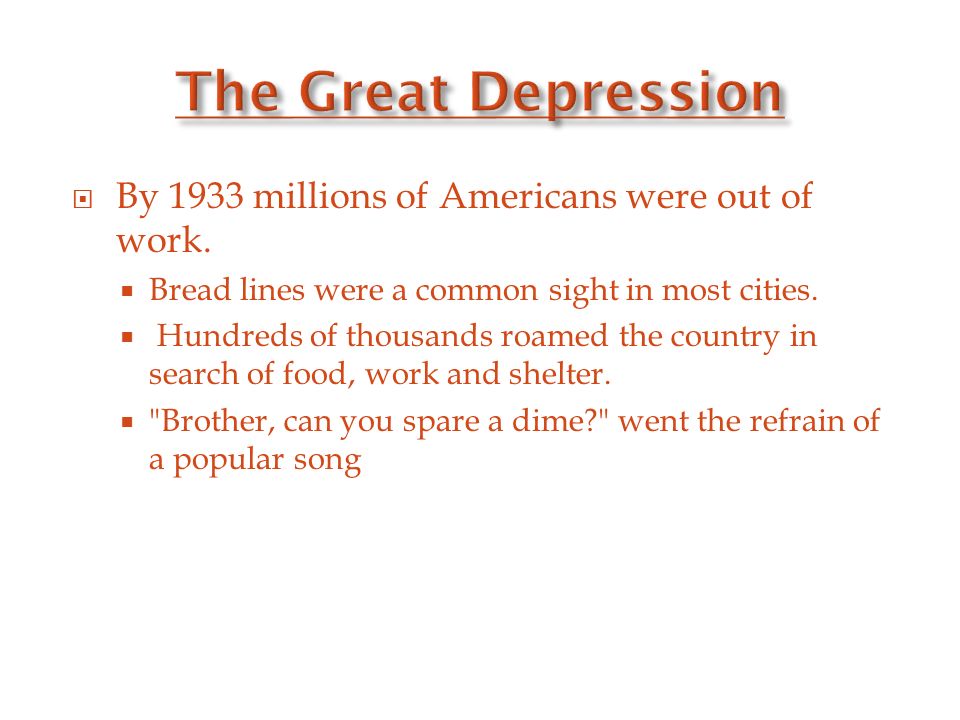 The Great Depression

By 1933 millions of Americans were out of work.

Bread lines were a common sight in most cities.

Hundreds of thousands roamed the country in search of food, work and shelter.

"Brother, can you spare a dime?" went the refrain of a popular song